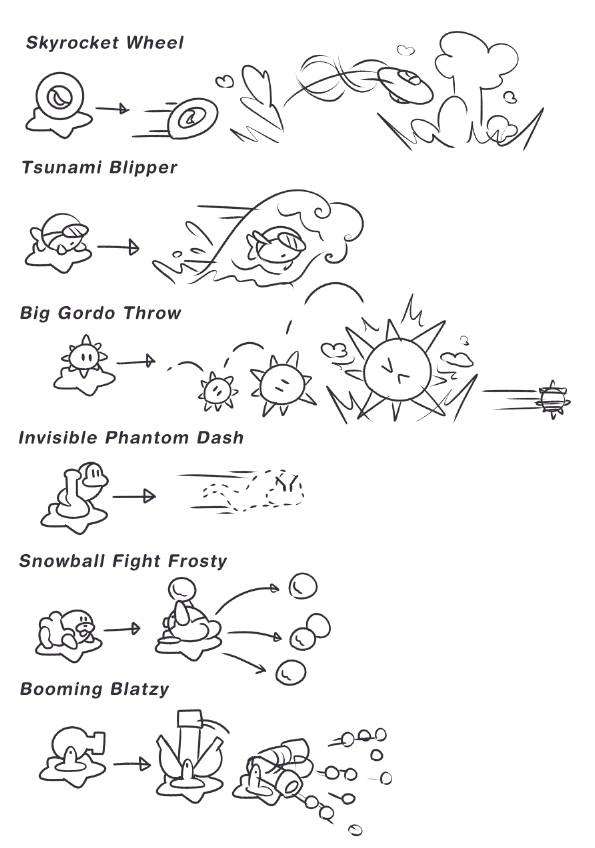 Skyrocket Wheel

Tsunami Blipper

Big Gordo Throw

Invisible Phantom Dash

Snowball Fight Frosty

Booming Blatzy